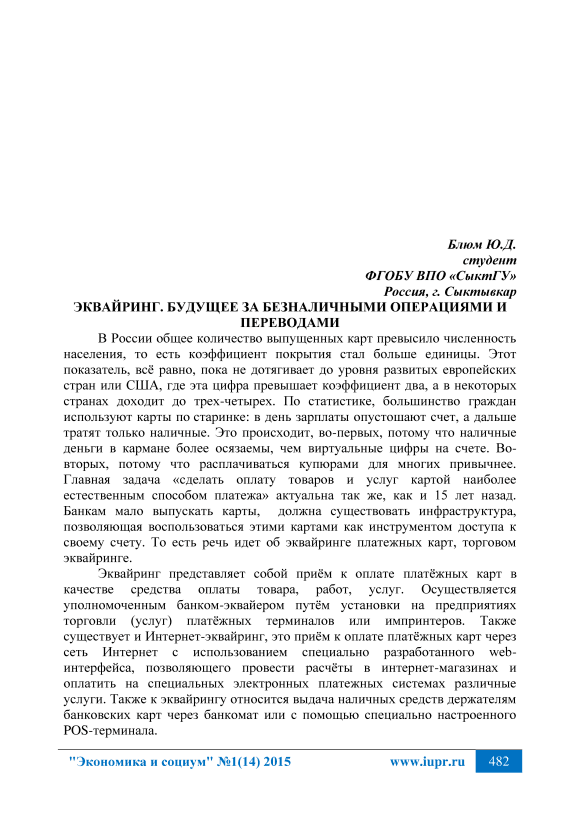 Блюм Ю.Д.
студент
ФГОБУ ВПО «СыктГУ»
Россия, г. Сыктывкар

ЭКВАЙРИНГ. БУДУЩЕЕ ЗА БЕЗНАЛИЧНЫМИ ОПЕРАЦИЯМИ И ПЕРЕВОДАМИ

В России общее количество выпущенных карт превысило численность населения, то есть коэффициент покрытия стал больше единицы. Этот показатель, всё равно, пока не дотягивает до уровня развитых европейских стран или США, где эта цифра превышает коэффициент два, а в некоторых странах доходит до трех-четырех. По статистике, большинство граждан используют карты по старинке: в день зарплаты опустошают счет, а дальше тратят только наличные. Это происходит, во-первых, потому что наличные деньги в кармане более осязаемы, чем виртуальные цифры на счете. Во-вторых, потому что расплачиваться купюрами для многих привычнее. Главная задача «сделать оплату товаров и услуг картой наиболее естественным способом платежа» актуальна так же, как и 15 лет назад. Банкам мало выпускать карты, должна существовать инфраструктура, позволяющая воспользоваться этими картами как инструментом доступа к своему счету. То есть речь идет об эквайринге платежных карт, торговом эквайринге.

Эквайринг представляет собой приём к оплате платёжных карт в качестве средства оплаты товара, работ, услуг. Осуществляется уполномоченным банком-эквайером путём установки на предприятиях торговли (услуг) платёжных терминалов или импринтеров. Также существует и Интернет-эквайринг, это приём к оплате платёжных карт через сеть Интернет с использованием специально разработанного web-интерфейса, позволяющего провести расчёты в интернет-магазинах и оплатить на специальных электронных платежных системах различные услуги. Также к эквайрингу относится выдача наличных средств держателям банковских карт через банкомат или с помощью специально настроенного POS-терминала.

"Экономика и социум" №1(14) 2015 www.iupr.ru 482